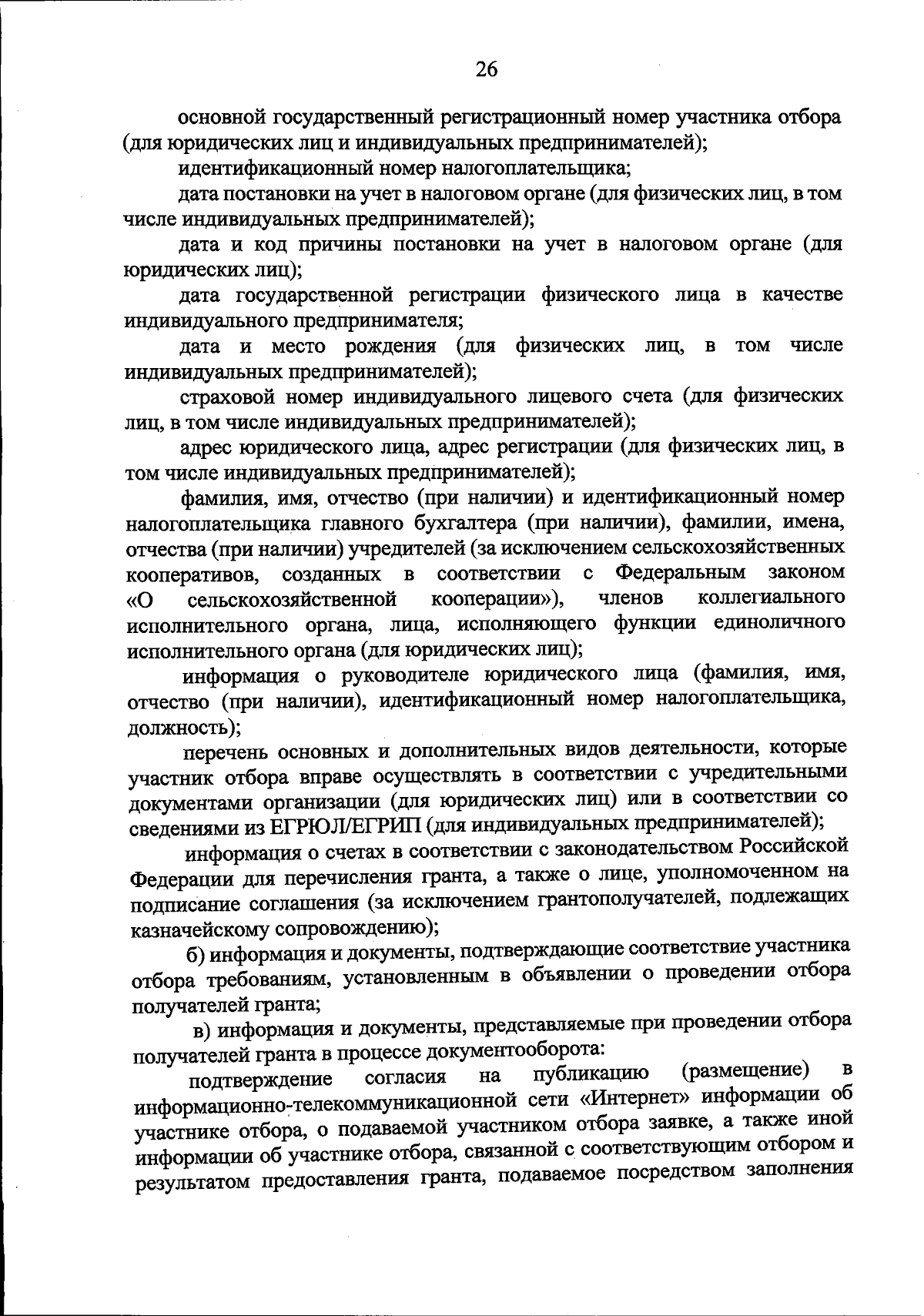 26

основной государственный регистрационный номер участника отбора (для юридических лиц и индивидуальных предпринимателей);

идентификационный номер налогоплательщика;

дата постановки на учет в налоговом органе (для физических лиц, в том числе индивидуальных предпринимателей);

дата и код причины постановки на учет в налоговом органе (для юридических лиц);

дата государственной регистрации физического лица в качестве индивидуального предпринимателя;

дата и место рождения (для физических лиц, в том числе индивидуальных предпринимателей);

страховой номер индивидуального лицевого счета (для физических лиц, в том числе индивидуальных предпринимателей);

адрес юридического лица, адрес регистрации (для физических лиц, в том числе индивидуальных предпринимателей);

фамилия, имя, отчество (при наличии) и идентификационный номер налогоплательщика главного бухгалтера (при наличии), фамилии, имена, отчества (при наличии) учредителей (за исключением сельскохозяйственных кооперативов, созданных в соответствии с Федеральным законом «О сельскохозяйственной кооперации»), членов коллегиального исполнительного органа, лица, исполняющего функции единоличного исполнительного органа (для юридических лиц);

информация о руководителе юридического лица (фамилия, имя, отчество (при наличии), идентификационный номер налогоплательщика, должность);

перечень основных и дополнительных видов деятельности, которые участник отбора вправе осуществлять в соответствии с учредительными документами организации (для юридических лиц) или в соответствии со сведениями из ЕГРЮЛ/ЕГРИП (для индивидуальных предпринимателей);

информация о счетах в соответствии с законодательством Российской Федерации для перечисления гранта, а также о лице, уполномоченном на подписание соглашения (за исключением грантополучателей, подлежащих казначейскому сопровождению);

б) информация и документы, подтверждающие соответствие участника отбора требованиям, установленным в объявлении о проведении отбора получателей гранта;

в) информация и документы, представляемые при проведении отбора получателей гранта в процессе документооборота:

подтверждение согласия на публикацию (размещение) в информационно-телекоммуникационной сети «Интернет» информации об участнике отбора, о подаваемой участником отбора заявке, а также иной информации об участнике отбора, связанной с соответствующим отбором и результатом предоставления гранта, подаваемое посредством заполнения